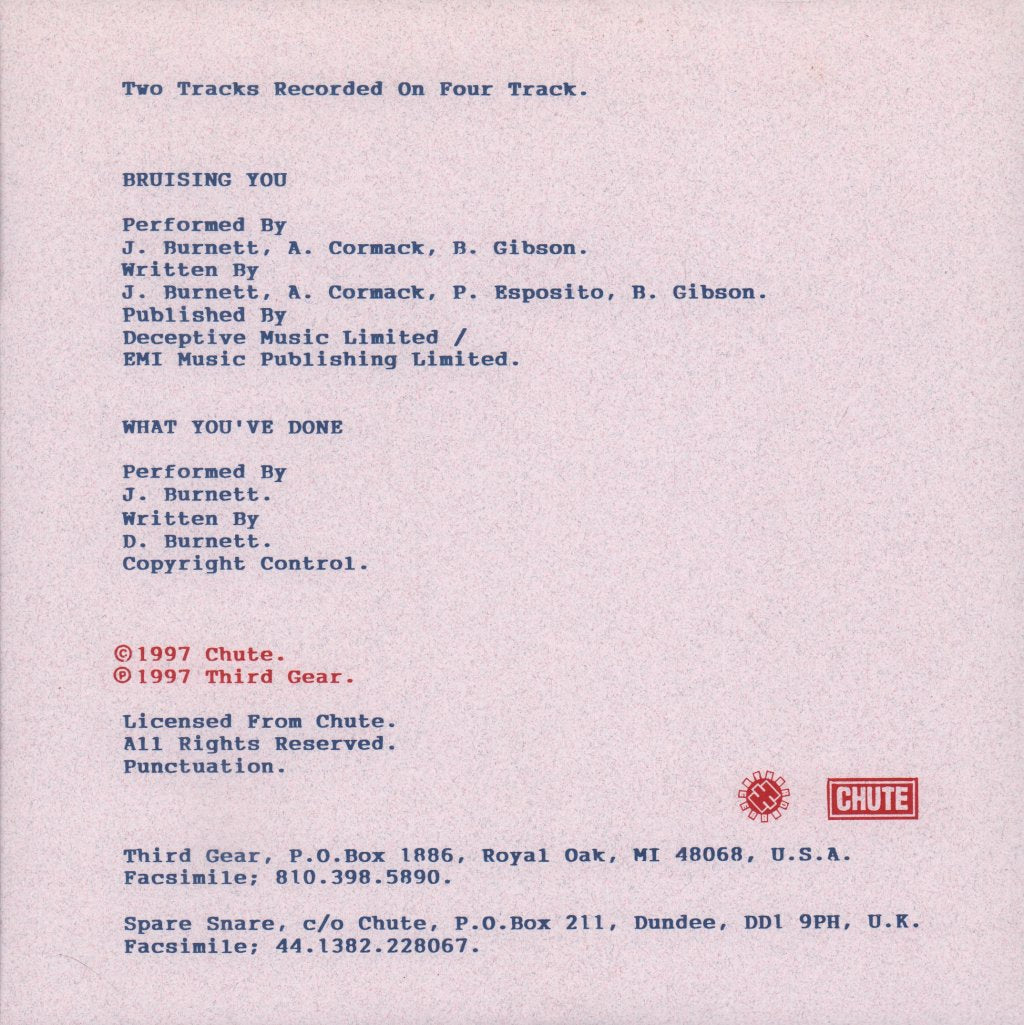 Two Tracks Recorded On Four Track.

BRUISING YOU

Performed By
J. Burnett, A. Cormack, B. Gibson.
Written By
J. Burnett, A. Cormack, P. Esposito, B. Gibson.
Published By
Deceptive Music Limited /
EMI Music Publishing Limited.

WHAT YOU'VE DONE

Performed By
J. Burnett.
Written By
D. Burnett.
Copyright Control.

©1997 Chute.
℗1997 Third Gear.

Licensed From Chute.
All Rights Reserved.
Punctuation.

CHUTE

Third Gear, P.O.Box 1886, Royal Oak, MI 48068, U.S.A.
Facsimile; 810.398.5890.

Spare Snare, c/o Chute, P.O.Box 211, Dundee, DD1 9PH, U.K.
Facsimile; 44.1382.228067.